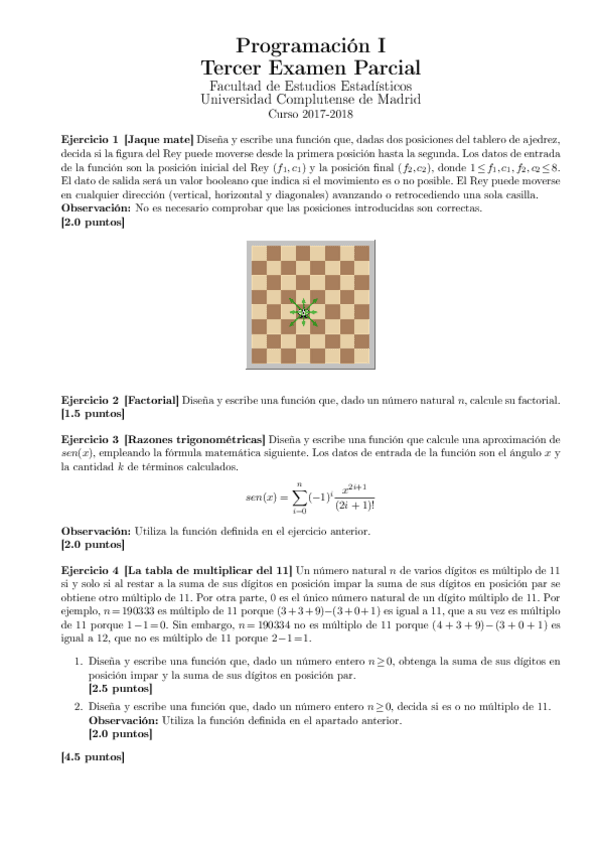 Programación I
Tercer Examen Parcial
Facultad de Estudios Estadísticos
Universidad Complutense de Madrid
Curso 2017-2018

**Ejercicio 1 [Jaque mate]** Diseña y escribe una función que, dadas dos posiciones del tablero de ajedrez, decida si la figura del Rey puede moverse desde la primera posición hasta la segunda. Los datos de entrada de la función son la posición inicial del Rey $(f_1, c_1)$ y la posición final $(f_2, c_2)$, donde $1 \leq f_1, c_1, f_2, c_2 \leq 8$. El dato de salida será un valor booleano que indica si el movimiento es o no posible. El Rey puede moverse en cualquier dirección (vertical, horizontal y diagonales) avanzando o retrocediendo una sola casilla.
**Observación:** No es necesario comprobar que las posiciones introducidas son correctas.
**[2.0 puntos]**

**Ejercicio 2 [Factorial]** Diseña y escribe una función que, dado un número natural $n$, calcule su factorial.
**[1.5 puntos]**

**Ejercicio 3 [Razones trigonométricas]** Diseña y escribe una función que calcule una aproximación de $sen(x)$, empleando la fórmula matemática siguiente. Los datos de entrada de la función son el ángulo $x$ y la cantidad $k$ de términos calculados.

$$sen(x) = \sum_{i=0}^{n} (-1)^i \frac{x^{2i+1}}{(2i+1)!}$$

**Observación:** Utiliza la función definida en el ejercicio anterior.
**[2.0 puntos]**

**Ejercicio 4 [La tabla de multiplicar del 11]** Un número natural $n$ de varios dígitos es múltiplo de 11 si y solo si al restar a la suma de sus dígitos en posición impar la suma de sus dígitos en posición par se obtiene otro múltiplo de 11. Por otra parte, 0 es el único número natural de un dígito múltiplo de 11. Por ejemplo, $n = 190333$ es múltiplo de 11 porque $(3+3+9)-(3+0+1)$ es igual a 11, que a su vez es múltiplo de 11 porque $1-1=0$. Sin embargo, $n = 190334$ no es múltiplo de 11 porque $(4+3+9)-(3+0+1)$ es igual a 12, que no es múltiplo de 11 porque $2-1=1$.

1. Diseña y escribe una función que, dado un número entero $n \geq 0$, obtenga la suma de sus dígitos en posición impar y la suma de sus dígitos en posición par.
**[2.5 puntos]**

2. Diseña y escribe una función que, dado un número entero $n \geq 0$, decida si es o no múltiplo de 11.
**Observación:** Utiliza la función definida en el apartado anterior.
**[2.0 puntos]**

**[4.5 puntos]**